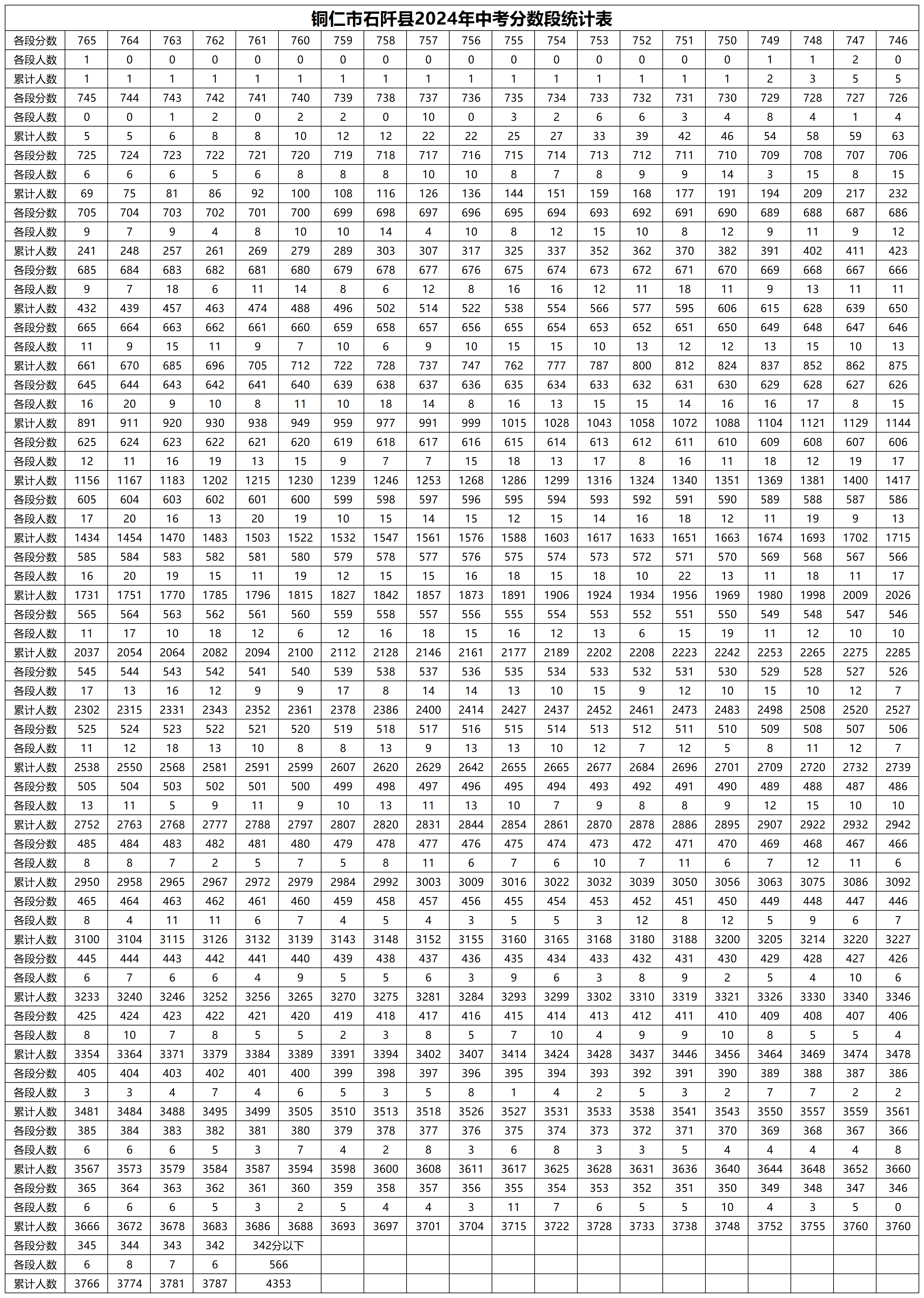 铜仁市石阡县2024年中考分数段统计表

| 各段分数 | 765 | 764 | 763 | 762 | 761 | 760 | 759 | 758 | 757 | 756 | 755 | 754 | 753 | 752 | 751 | 750 | 749 | 748 | 747 | 746 |
|---|---|---|---|---|---|---|---|---|---|---|---|---|---|---|---|---|---|---|---|---|
| 各段人数 | 1 | 0 | 0 | 0 | 0 | 0 | 0 | 0 | 0 | 0 | 0 | 0 | 0 | 0 | 0 | 0 | 1 | 1 | 2 | 0 |
| 累计人数 | 1 | 1 | 1 | 1 | 1 | 1 | 1 | 1 | 1 | 1 | 1 | 1 | 1 | 1 | 1 | 1 | 2 | 3 | 5 | 5 |
| 各段分数 | 745 | 744 | 743 | 742 | 741 | 740 | 739 | 738 | 737 | 736 | 735 | 734 | 733 | 732 | 731 | 730 | 729 | 728 | 727 | 726 |
| 各段人数 | 0 | 0 | 1 | 2 | 0 | 2 | 2 | 0 | 10 | 0 | 3 | 2 | 6 | 6 | 3 | 4 | 8 | 4 | 1 | 4 |
| 累计人数 | 5 | 5 | 6 | 8 | 8 | 10 | 12 | 12 | 22 | 22 | 25 | 27 | 33 | 39 | 42 | 46 | 54 | 58 | 59 | 63 |
| 各段分数 | 725 | 724 | 723 | 722 | 721 | 720 | 719 | 718 | 717 | 716 | 715 | 714 | 713 | 712 | 711 | 710 | 709 | 708 | 707 | 706 |
| 各段人数 | 6 | 6 | 6 | 5 | 6 | 8 | 8 | 8 | 10 | 10 | 8 | 7 | 8 | 9 | 9 | 14 | 3 | 15 | 8 | 15 |
| 累计人数 | 69 | 75 | 81 | 86 | 92 | 100 | 108 | 116 | 126 | 136 | 144 | 151 | 159 | 168 | 177 | 191 | 194 | 209 | 217 | 232 |
| 各段分数 | 705 | 704 | 703 | 702 | 701 | 700 | 699 | 698 | 697 | 696 | 695 | 694 | 693 | 692 | 691 | 690 | 689 | 688 | 687 | 686 |
| 各段人数 | 9 | 7 | 9 | 4 | 8 | 10 | 10 | 14 | 4 | 10 | 8 | 12 | 15 | 10 | 8 | 12 | 9 | 11 | 9 | 12 |
| 累计人数 | 241 | 248 | 257 | 261 | 269 | 279 | 289 | 303 | 307 | 317 | 325 | 337 | 352 | 362 | 370 | 382 | 391 | 402 | 411 | 423 |
| 各段分数 | 685 | 684 | 683 | 682 | 681 | 680 | 679 | 678 | 677 | 676 | 675 | 674 | 673 | 672 | 671 | 670 | 669 | 668 | 667 | 666 |
| 各段人数 | 9 | 7 | 18 | 6 | 11 | 14 | 8 | 6 | 12 | 8 | 16 | 16 | 12 | 11 | 18 | 11 | 9 | 13 | 11 | 11 |
| 累计人数 | 432 | 439 | 457 | 463 | 474 | 488 | 496 | 502 | 514 | 522 | 538 | 554 | 566 | 577 | 595 | 606 | 615 | 628 | 639 | 650 |
| 各段分数 | 665 | 664 | 663 | 662 | 661 | 660 | 659 | 658 | 657 | 656 | 655 | 654 | 653 | 652 | 651 | 650 | 649 | 648 | 647 | 646 |
| 各段人数 | 11 | 9 | 15 | 11 | 9 | 7 | 10 | 6 | 9 | 10 | 15 | 15 | 10 | 13 | 12 | 12 | 13 | 15 | 10 | 13 |
| 累计人数 | 661 | 670 | 685 | 696 | 705 | 712 | 722 | 728 | 737 | 747 | 762 | 777 | 787 | 800 | 812 | 824 | 837 | 852 | 862 | 875 |
| 各段分数 | 645 | 644 | 643 | 642 | 641 | 640 | 639 | 638 | 637 | 636 | 635 | 634 | 633 | 632 | 631 | 630 | 629 | 628 | 627 | 626 |
| 各段人数 | 16 | 20 | 9 | 10 | 8 | 11 | 10 | 18 | 14 | 8 | 16 | 13 | 15 | 15 | 14 | 16 | 16 | 17 | 8 | 15 |
| 累计人数 | 891 | 911 | 920 | 930 | 938 | 949 | 959 | 977 | 991 | 999 | 1015 | 1028 | 1043 | 1058 | 1072 | 1088 | 1104 | 1121 | 1129 | 1144 |
| 各段分数 | 625 | 624 | 623 | 622 | 621 | 620 | 619 | 618 | 617 | 616 | 615 | 614 | 613 | 612 | 611 | 610 | 609 | 608 | 607 | 606 |
| 各段人数 | 12 | 11 | 16 | 19 | 13 | 15 | 9 | 7 | 7 | 15 | 18 | 13 | 17 | 8 | 16 | 11 | 18 | 12 | 19 | 17 |
| 累计人数 | 1156 | 1167 | 1183 | 1202 | 1215 | 1230 | 1239 | 1246 | 1253 | 1268 | 1286 | 1299 | 1316 | 1324 | 1340 | 1351 | 1369 | 1381 | 1400 | 1417 |
| 各段分数 | 605 | 604 | 603 | 602 | 601 | 600 | 599 | 598 | 597 | 596 | 595 | 594 | 593 | 592 | 591 | 590 | 589 | 588 | 587 | 586 |
| 各段人数 | 17 | 20 | 16 | 13 | 20 | 19 | 10 | 15 | 14 | 15 | 12 | 15 | 14 | 16 | 18 | 12 | 11 | 19 | 9 | 13 |
| 累计人数 | 1434 | 1454 | 1470 | 1483 | 1503 | 1522 | 1532 | 1547 | 1561 | 1576 | 1588 | 1603 | 1617 | 1633 | 1651 | 1663 | 1674 | 1693 | 1702 | 1715 |
| 各段分数 | 585 | 584 | 583 | 582 | 581 | 580 | 579 | 578 | 577 | 576 | 575 | 574 | 573 | 572 | 571 | 570 | 569 | 568 | 567 | 566 |
| 各段人数 | 16 | 20 | 19 | 15 | 11 | 19 | 12 | 15 | 15 | 16 | 18 | 15 | 18 | 10 | 22 | 13 | 11 | 18 | 11 | 17 |
| 累计人数 | 1731 | 1751 | 1770 | 1785 | 1796 | 1815 | 1827 | 1842 | 1857 | 1873 | 1891 | 1906 | 1924 | 1934 | 1956 | 1969 | 1980 | 1998 | 2009 | 2026 |
| 各段分数 | 565 | 564 | 563 | 562 | 561 | 560 | 559 | 558 | 557 | 556 | 555 | 554 | 553 | 552 | 551 | 550 | 549 | 548 | 547 | 546 |
| 各段人数 | 11 | 17 | 10 | 18 | 12 | 6 | 12 | 16 | 18 | 15 | 16 | 12 | 13 | 6 | 15 | 19 | 11 | 12 | 10 | 10 |
| 累计人数 | 2037 | 2054 | 2064 | 2082 | 2094 | 2100 | 2112 | 2128 | 2146 | 2161 | 2177 | 2189 | 2202 | 2208 | 2223 | 2242 | 2253 | 2265 | 2275 | 2285 |
| 各段分数 | 545 | 544 | 543 | 542 | 541 | 540 | 539 | 538 | 537 | 536 | 535 | 534 | 533 | 532 | 531 | 530 | 529 | 528 | 527 | 526 |
| 各段人数 | 17 | 13 | 16 | 12 | 9 | 9 | 17 | 8 | 14 | 14 | 13 | 10 | 15 | 9 | 12 | 10 | 15 | 10 | 12 | 7 |
| 累计人数 | 2302 | 2315 | 2331 | 2343 | 2352 | 2361 | 2378 | 2386 | 2400 | 2414 | 2427 | 2437 | 2452 | 2461 | 2473 | 2483 | 2498 | 2508 | 2520 | 2527 |
| 各段分数 | 525 | 524 | 523 | 522 | 521 | 520 | 519 | 518 | 517 | 516 | 515 | 514 | 513 | 512 | 511 | 510 | 509 | 508 | 507 | 506 |
| 各段人数 | 11 | 12 | 18 | 13 | 10 | 8 | 8 | 13 | 9 | 13 | 13 | 10 | 12 | 7 | 12 | 5 | 8 | 11 | 12 | 7 |
| 累计人数 | 2538 | 2550 | 2568 | 2581 | 2591 | 2599 | 2607 | 2620 | 2629 | 2642 | 2655 | 2665 | 2677 | 2684 | 2696 | 2701 | 2709 | 2720 | 2732 | 2739 |
| 各段分数 | 505 | 504 | 503 | 502 | 501 | 500 | 499 | 498 | 497 | 496 | 495 | 494 | 493 | 492 | 491 | 490 | 489 | 488 | 487 | 486 |
| 各段人数 | 13 | 11 | 5 | 9 | 11 | 9 | 10 | 13 | 11 | 13 | 10 | 7 | 9 | 8 | 8 | 9 | 12 | 15 | 10 | 10 |
| 累计人数 | 2752 | 2763 | 2768 | 2777 | 2788 | 2797 | 2807 | 2820 | 2831 | 2844 | 2854 | 2861 | 2870 | 2878 | 2886 | 2895 | 2907 | 2922 | 2932 | 2942 |
| 各段分数 | 485 | 484 | 483 | 482 | 481 | 480 | 479 | 478 | 477 | 476 | 475 | 474 | 473 | 472 | 471 | 470 | 469 | 468 | 467 | 466 |
| 各段人数 | 8 | 8 | 7 | 2 | 5 | 7 | 5 | 8 | 11 | 6 | 7 | 6 | 10 | 7 | 11 | 6 | 7 | 12 | 11 | 6 |
| 累计人数 | 2950 | 2958 | 2965 | 2967 | 2972 | 2979 | 2984 | 2992 | 3003 | 3009 | 3016 | 3022 | 3032 | 3039 | 3050 | 3056 | 3063 | 3075 | 3086 | 3092 |
| 各段分数 | 465 | 464 | 463 | 462 | 461 | 460 | 459 | 458 | 457 | 456 | 455 | 454 | 453 | 452 | 451 | 450 | 449 | 448 | 447 | 446 |
| 各段人数 | 8 | 4 | 11 | 11 | 6 | 7 | 4 | 5 | 4 | 3 | 5 | 5 | 3 | 12 | 8 | 12 | 5 | 9 | 6 | 7 |
| 累计人数 | 3100 | 3104 | 3115 | 3126 | 3132 | 3139 | 3143 | 3148 | 3152 | 3155 | 3160 | 3165 | 3168 | 3180 | 3188 | 3200 | 3205 | 3214 | 3220 | 3227 |
| 各段分数 | 445 | 444 | 443 | 442 | 441 | 440 | 439 | 438 | 437 | 436 | 435 | 434 | 433 | 432 | 431 | 430 | 429 | 428 | 427 | 426 |
| 各段人数 | 6 | 7 | 6 | 6 | 4 | 9 | 5 | 5 | 6 | 3 | 9 | 6 | 3 | 8 | 9 | 2 | 5 | 4 | 10 | 6 |
| 累计人数 | 3233 | 3240 | 3246 | 3252 | 3256 | 3265 | 3270 | 3275 | 3281 | 3284 | 3293 | 3299 | 3302 | 3310 | 3319 | 3321 | 3326 | 3330 | 3340 | 3346 |
| 各段分数 | 425 | 424 | 423 | 422 | 421 | 420 | 419 | 418 | 417 | 416 | 415 | 414 | 413 | 412 | 411 | 410 | 409 | 408 | 407 | 406 |
| 各段人数 | 8 | 10 | 7 | 8 | 5 | 5 | 2 | 3 | 8 | 5 | 7 | 10 | 4 | 9 | 9 | 10 | 8 | 5 | 5 | 4 |
| 累计人数 | 3354 | 3364 | 3371 | 3379 | 3384 | 3389 | 3391 | 3394 | 3402 | 3407 | 3414 | 3424 | 3428 | 3437 | 3446 | 3456 | 3464 | 3469 | 3474 | 3478 |
| 各段分数 | 405 | 404 | 403 | 402 | 401 | 400 | 399 | 398 | 397 | 396 | 395 | 394 | 393 | 392 | 391 | 390 | 389 | 388 | 387 | 386 |
| 各段人数 | 3 | 3 | 4 | 7 | 4 | 6 | 5 | 3 | 5 | 8 | 1 | 4 | 2 | 5 | 3 | 2 | 7 | 7 | 2 | 2 |
| 累计人数 | 3481 | 3484 | 3488 | 3495 | 3499 | 3505 | 3510 | 3513 | 3518 | 3526 | 3527 | 3531 | 3533 | 3538 | 3541 | 3543 | 3550 | 3557 | 3559 | 3561 |
| 各段分数 | 385 | 384 | 383 | 382 | 381 | 380 | 379 | 378 | 377 | 376 | 375 | 374 | 373 | 372 | 371 | 370 | 369 | 368 | 367 | 366 |
| 各段人数 | 6 | 6 | 6 | 5 | 3 | 7 | 4 | 2 | 8 | 3 | 6 | 8 | 3 | 3 | 5 | 4 | 4 | 4 | 4 | 8 |
| 累计人数 | 3567 | 3573 | 3579 | 3584 | 3587 | 3594 | 3598 | 3600 | 3608 | 3611 | 3617 | 3625 | 3628 | 3631 | 3636 | 3640 | 3644 | 3648 | 3652 | 3660 |
| 各段分数 | 365 | 364 | 363 | 362 | 361 | 360 | 359 | 358 | 357 | 356 | 355 | 354 | 353 | 352 | 351 | 350 | 349 | 348 | 347 | 346 |
| 各段人数 | 6 | 6 | 6 | 5 | 3 | 2 | 5 | 4 | 4 | 3 | 11 | 7 | 6 | 5 | 5 | 10 | 4 | 3 | 5 | 0 |
| 累计人数 | 3666 | 3672 | 3678 | 3683 | 3686 | 3688 | 3693 | 3697 | 3701 | 3704 | 3715 | 3722 | 3728 | 3733 | 3738 | 3748 | 3752 | 3755 | 3760 | 3760 |
| 各段分数 | 345 | 344 | 343 | 342 | 342分以下 | | | | | | | | | | | | | | | |
| 各段人数 | 6 | 8 | 7 | 6 | 566 | | | | | | | | | | | | | | | |
| 累计人数 | 3766 | 3774 | 3781 | 3787 | 4353 | | | | | | | | | | | | | | | |